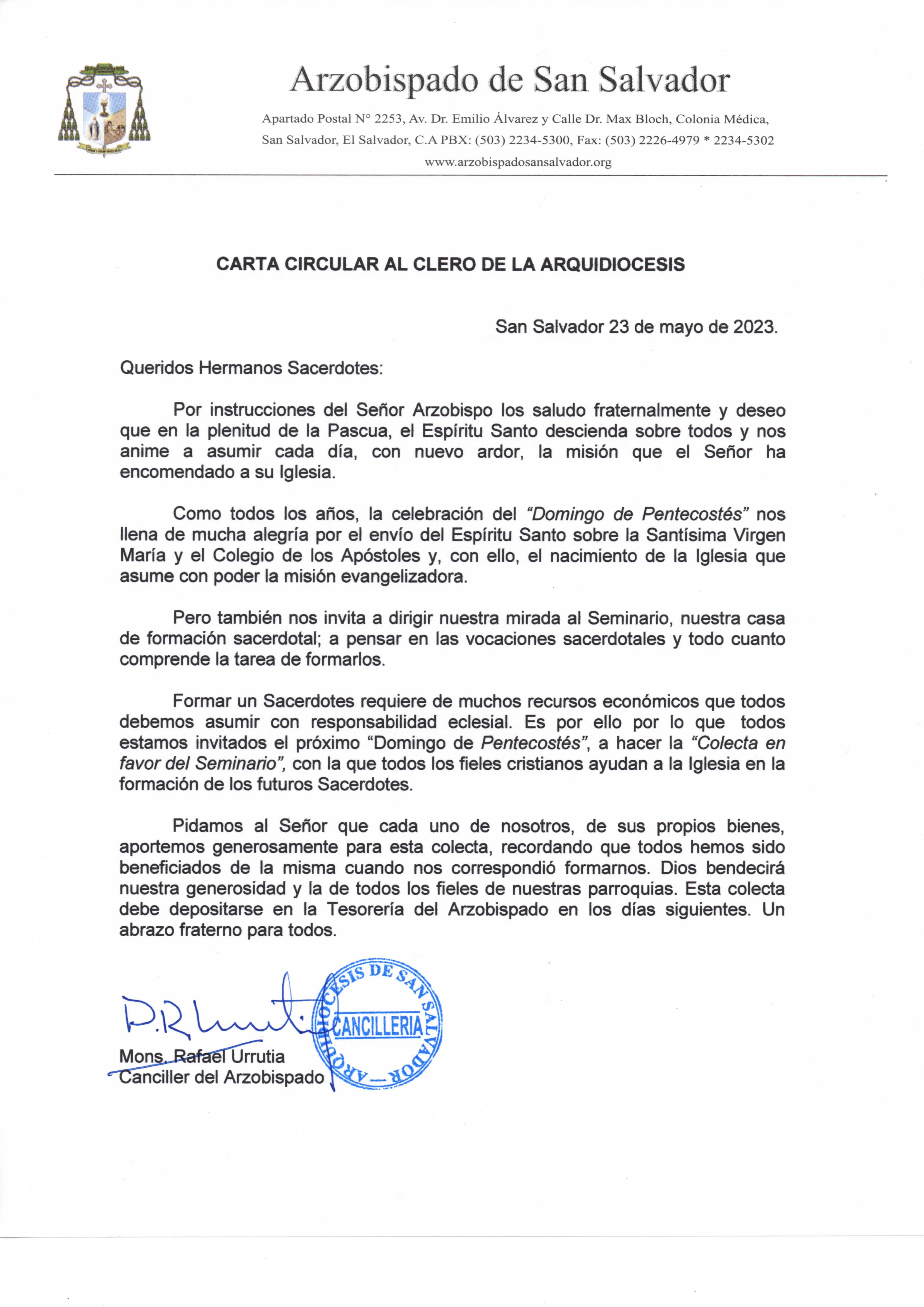 Arzobispado de San Salvador

Apartado Postal N° 2253, Av. Dr. Emilio Álvarez y Calle Dr. Max Bloch, Colonia Médica, San Salvador, El Salvador, C.A PBX: (503) 2234-5300, Fax: (503) 2226-4979 * 2234-5302
www.arzobispadosansalvador.org

CARTA CIRCULAR AL CLERO DE LA ARQUIDIOCESIS

San Salvador 23 de mayo de 2023.

Queridos Hermanos Sacerdotes:

Por instrucciones del Señor Arzobispo los saludo fraternalmente y deseo que en la plenitud de la Pascua, el Espíritu Santo descienda sobre todos y nos anime a asumir cada día, con nuevo ardor, la misión que el Señor ha encomendado a su Iglesia.

Como todos los años, la celebración del "Domingo de Pentecostés" nos llena de mucha alegría por el envío del Espíritu Santo sobre la Santísima Virgen María y el Colegio de los Apóstoles y, con ello, el nacimiento de la Iglesia que asume con poder la misión evangelizadora.

Pero también nos invita a dirigir nuestra mirada al Seminario, nuestra casa de formación sacerdotal; a pensar en las vocaciones sacerdotales y todo cuanto comprende la tarea de formarlos.

Formar un Sacerdotes requiere de muchos recursos económicos que todos debemos asumir con responsabilidad eclesial. Es por ello por lo que todos estamos invitados el próximo "Domingo de Pentecostés", a hacer la "Colecta en favor del Seminario", con la que todos los fieles cristianos ayudan a la Iglesia en la formación de los futuros Sacerdotes.

Pidamos al Señor que cada uno de nosotros, de sus propios bienes, aportemos generosamente para esta colecta, recordando que todos hemos sido beneficiados de la misma cuando nos correspondió formarnos. Dios bendecirá nuestra generosidad y la de todos los fieles de nuestras parroquias. Esta colecta debe depositarse en la Tesorería del Arzobispado en los días siguientes. Un abrazo fraterno para todos.

ARQUIDIOCESIS DE SAN SALVADOR
CANCILLERIA

Mons. Rafael Urrutia
Canciller del Arzobispado